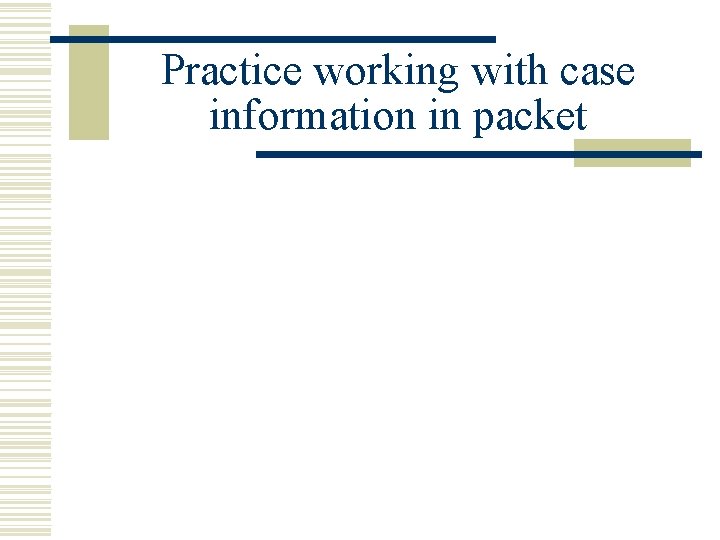 Practice working with case information in packet